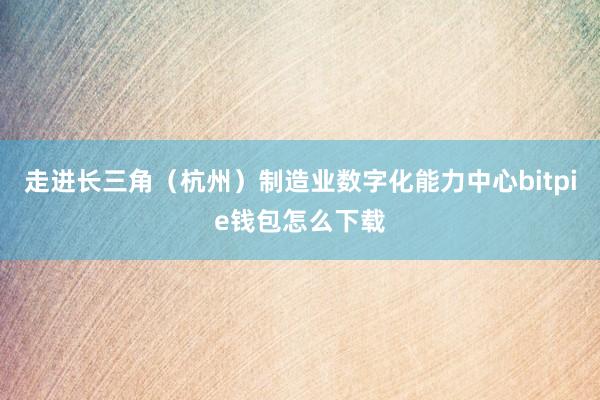 走进长三角（杭州）制造业数字化能力中心bitpie钱包怎么下载